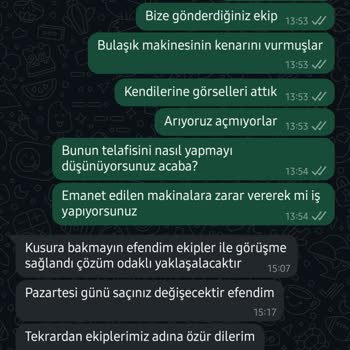 Bize gönderdiğiniz ekip 13:53

Bulaşık makinesinin kenarını vurmuşlar 13:53

Kendilerine görselleri attık 13:53

Arıyoruz açmıyorlar 13:53

Bunun telafisini nasıl yapmayı düşünüyorsunuz acaba? 13:54

Emanet edilen makinalara zarar vererek mi iş yapıyorsunuz 13:54

Kusura bakmayın efendim ekipler ile görüşme sağlandı çözüm odaklı yaklaşalacaktır 15:07

Pazartesi günü saçınız değişecektir efendim 15:17

Tekrardan ekiplerimiz adına özür dilerim